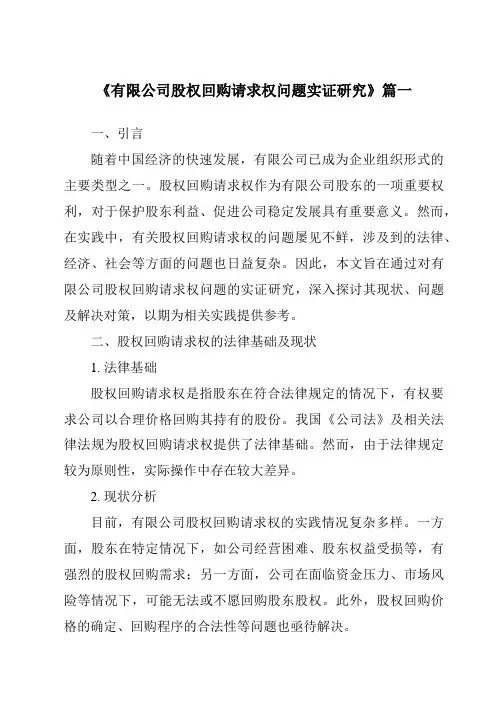 《有限公司股权回购请求权问题实证研究》篇一

一、引言

随着中国经济的快速发展，有限公司已成为企业组织形式的主要类型之一。股权回购请求权作为有限公司股东的一项重要权利，对于保护股东利益、促进公司稳定发展具有重要意义。然而，在实践中，有关股权回购请求权的问题屡见不鲜，涉及到的法律、经济、社会等方面的问题也日益复杂。因此，本文旨在通过对有限公司股权回购请求权问题的实证研究，深入探讨其现状、问题及解决对策，以期为相关实践提供参考。

二、股权回购请求权的法律基础及现状

1. 法律基础

股权回购请求权是指股东在符合法律规定的情况下，有权要求公司以合理价格回购其持有的股份。我国《公司法》及相关法律法规为股权回购请求权提供了法律基础。然而，由于法律规定较为原则性，实际操作中存在较大差异。

2. 现状分析

目前，有限公司股权回购请求权的实践情况复杂多样。一方面，股东在特定情况下，如公司经营困难、股东权益受损等，有强烈的股权回购需求；另一方面，公司在面临资金压力、市场风险等情况下，可能无法或不愿回购股东股权。此外，股权回购价格的确定、回购程序的合法性等问题也亟待解决。